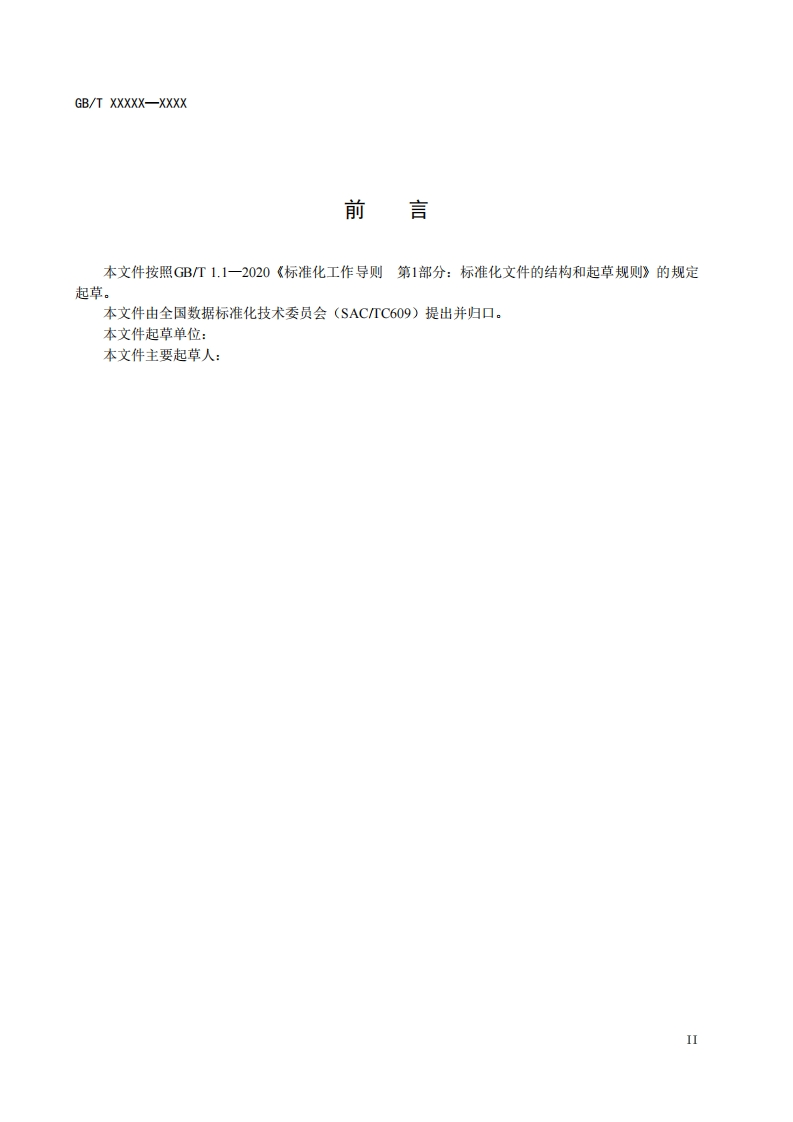 GB/T XXXXX—XXXX

前　言

本文件按照GB/T 1.1—2020《标准化工作导则　第1部分：标准化文件的结构和起草规则》的规定起草。

本文件由全国数据标准化技术委员会（SAC/TC609）提出并归口。

本文件起草单位：

本文件主要起草人：

II